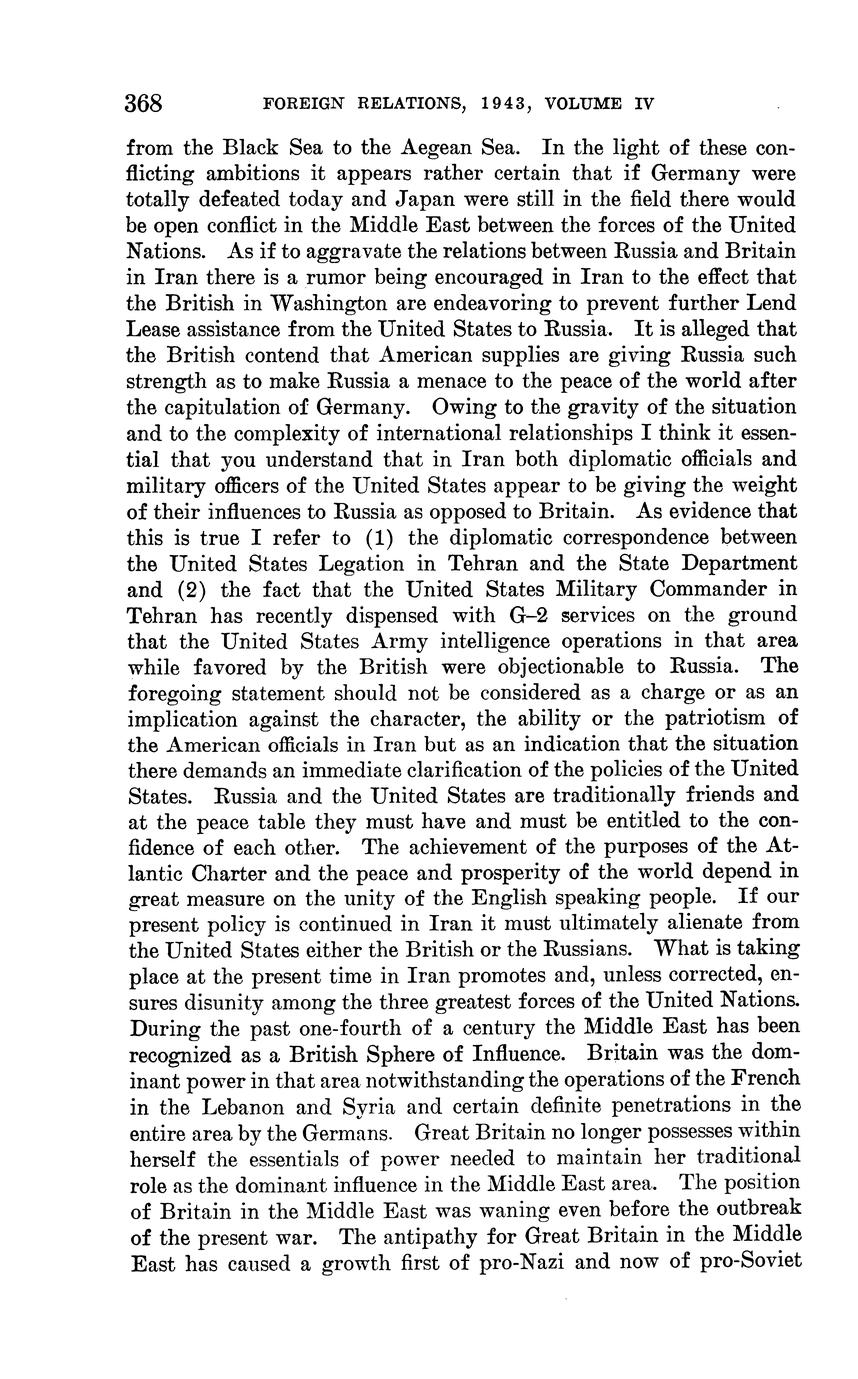 368 FOREIGN RELATIONS, 1943, VOLUME IV

from the Black Sea to the Aegean Sea. In the light of these conflicting ambitions it appears rather certain that if Germany were totally defeated today and Japan were still in the field there would be open conflict in the Middle East between the forces of the United Nations. As if to aggravate the relations between Russia and Britain in Iran there is a rumor being encouraged in Iran to the effect that the British in Washington are endeavoring to prevent further Lend Lease assistance from the United States to Russia. It is alleged that the British contend that American supplies are giving Russia such strength as to make Russia a menace to the peace of the world after the capitulation of Germany. Owing to the gravity of the situation and to the complexity of international relationships I think it essential that you understand that in Iran both diplomatic officials and military officers of the United States appear to be giving the weight of their influences to Russia as opposed to Britain. As evidence that this is true I refer to (1) the diplomatic correspondence between the United States Legation in Tehran and the State Department and (2) the fact that the United States Military Commander in Tehran has recently dispensed with G–2 services on the ground that the United States Army intelligence operations in that area while favored by the British were objectionable to Russia. The foregoing statement should not be considered as a charge or as an implication against the character, the ability or the patriotism of the American officials in Iran but as an indication that the situation there demands an immediate clarification of the policies of the United States. Russia and the United States are traditionally friends and at the peace table they must have and must be entitled to the confidence of each other. The achievement of the purposes of the Atlantic Charter and the peace and prosperity of the world depend in great measure on the unity of the English speaking people. If our present policy is continued in Iran it must ultimately alienate from the United States either the British or the Russians. What is taking place at the present time in Iran promotes and, unless corrected, ensures disunity among the three greatest forces of the United Nations. During the past one-fourth of a century the Middle East has been recognized as a British Sphere of Influence. Britain was the dominant power in that area notwithstanding the operations of the French in the Lebanon and Syria and certain definite penetrations in the entire area by the Germans. Great Britain no longer possesses within herself the essentials of power needed to maintain her traditional role as the dominant influence in the Middle East area. The position of Britain in the Middle East was waning even before the outbreak of the present war. The antipathy for Great Britain in the Middle East has caused a growth first of pro-Nazi and now of pro-Soviet